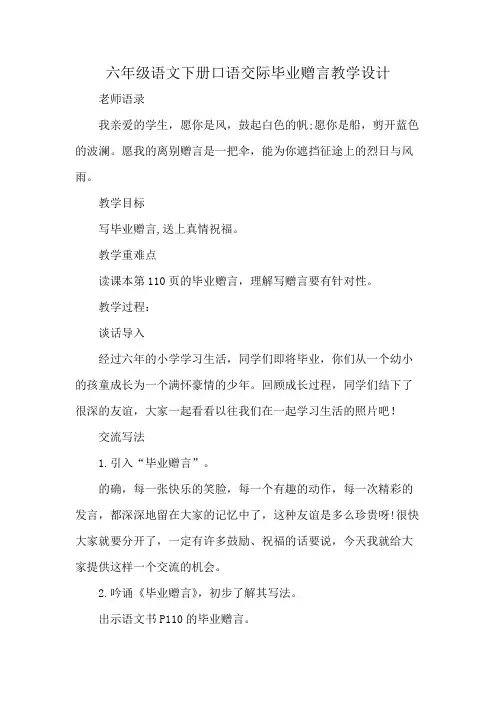 六年级语文下册口语交际毕业赠言教学设计

老师语录

我亲爱的学生，愿你是风，鼓起白色的帆;愿你是船，剪开蓝色的波澜。愿我的离别赠言是一把伞，能为你遮挡征途上的烈日与风雨。

教学目标

写毕业赠言,送上真情祝福。

教学重难点

读课本第110页的毕业赠言，理解写赠言要有针对性。

教学过程:

谈话导入

经过六年的小学学习生活，同学们即将毕业，你们从一个幼小的孩童成长为一个满怀豪情的少年。回顾成长过程，同学们结下了很深的友谊，大家一起看看以往我们在一起学习生活的照片吧!

交流写法

1.引入“毕业赠言”。

的确，每一张快乐的笑脸，每一个有趣的动作，每一次精彩的发言，都深深地留在大家的记忆中了，这种友谊是多么珍贵呀!很快大家就要分开了，一定有许多鼓励、祝福的话要说，今天我就给大家提供这样一个交流的机会。

2.吟诵《毕业赠言》，初步了解其写法。

出示语文书P110的毕业赠言。